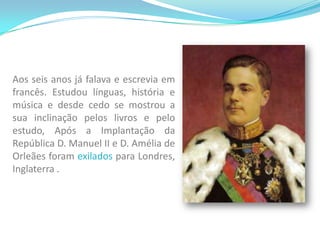 Aos seis anos já falava e escrevia em francês. Estudou línguas, história e música e desde cedo se mostrou a sua inclinação pelos livros e pelo estudo, Após a Implantação da República D. Manuel II e D. Amélia de Orleães foram exilados para Londres, Inglaterra .